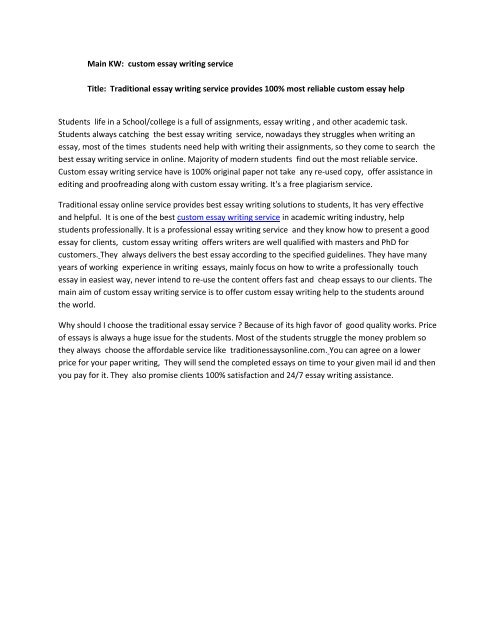 Main KW: custom essay writing service

Title: Traditional essay writing service provides 100% most reliable custom essay help

Students life in a School/college is a full of assignments, essay writing , and other academic task. Students always catching the best essay writing service, nowadays they struggles when writing an essay, most of the times students need help with writing their assignments, so they come to search the best essay writing service in online. Majority of modern students find out the most reliable service. Custom essay writing service have is 100% original paper not take any re-used copy, offer assistance in editing and proofreading along with custom essay writing. It's a free plagiarism service.

Traditional essay online service provides best essay writing solutions to students, It has very effective and helpful. It is one of the best custom essay writing service in academic writing industry, help students professionally. It is a professional essay writing service and they know how to present a good essay for clients, custom essay writing offers writers are well qualified with masters and PhD for customers. They always delivers the best essay according to the specified guidelines. They have many years of working experience in writing essays, mainly focus on how to write a professionally touch essay in easiest way, never intend to re-use the content offers fast and cheap essays to our clients. The main aim of custom essay writing service is to offer custom essay writing help to the students around the world.

Why should I choose the traditional essay service ? Because of its high favor of good quality works. Price of essays is always a huge issue for the students. Most of the students struggle the money problem so they always choose the affordable service like traditionessaysonline.com. You can agree on a lower price for your paper writing, They will send the completed essays on time to your given mail id and then you pay for it. They also promise clients 100% satisfaction and 24/7 essay writing assistance.